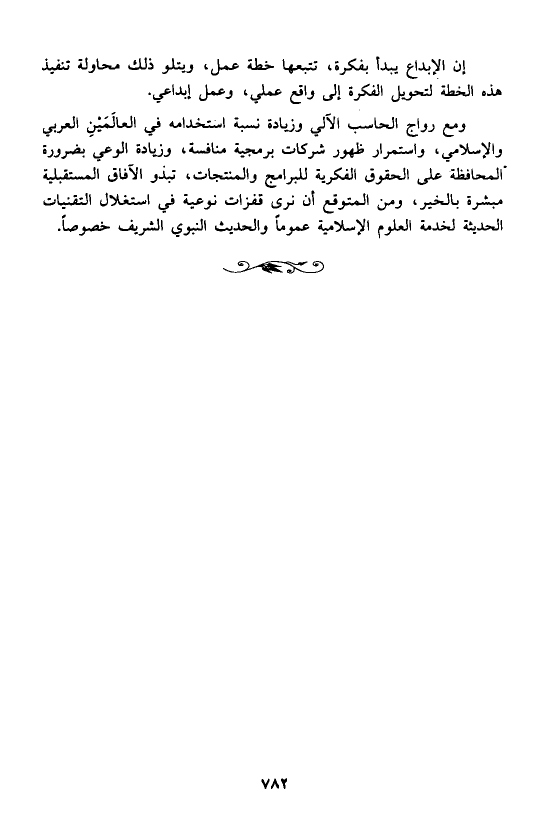 إن الإبداع يبدأ بفكرة، تتبعها خطة عمل، ويتلو ذلك محاولة تنفيذ هذه الخطة لتحويل الفكرة إلى واقع عملي، وعمل إبداعي.

ومع رواج الحاسب الآلي وزيادة نسبة استخدامه في العالَمَيْنِ العربي والإسلامي، واستمرار ظهور شركات برمجية منافسة، وزيادة الوعي بضرورة المحافظة على الحقوق الفكرية للبرامج والمنتجات، تبدو الآفاق المستقبلية مبشرة بالخير، ومن المتوقع أن نرى قفزات نوعية في استغلال التقنيات الحديثة لخدمة العلوم الإسلامية عموماً والحديث النبوي الشريف خصوصاً.

٧٨٢